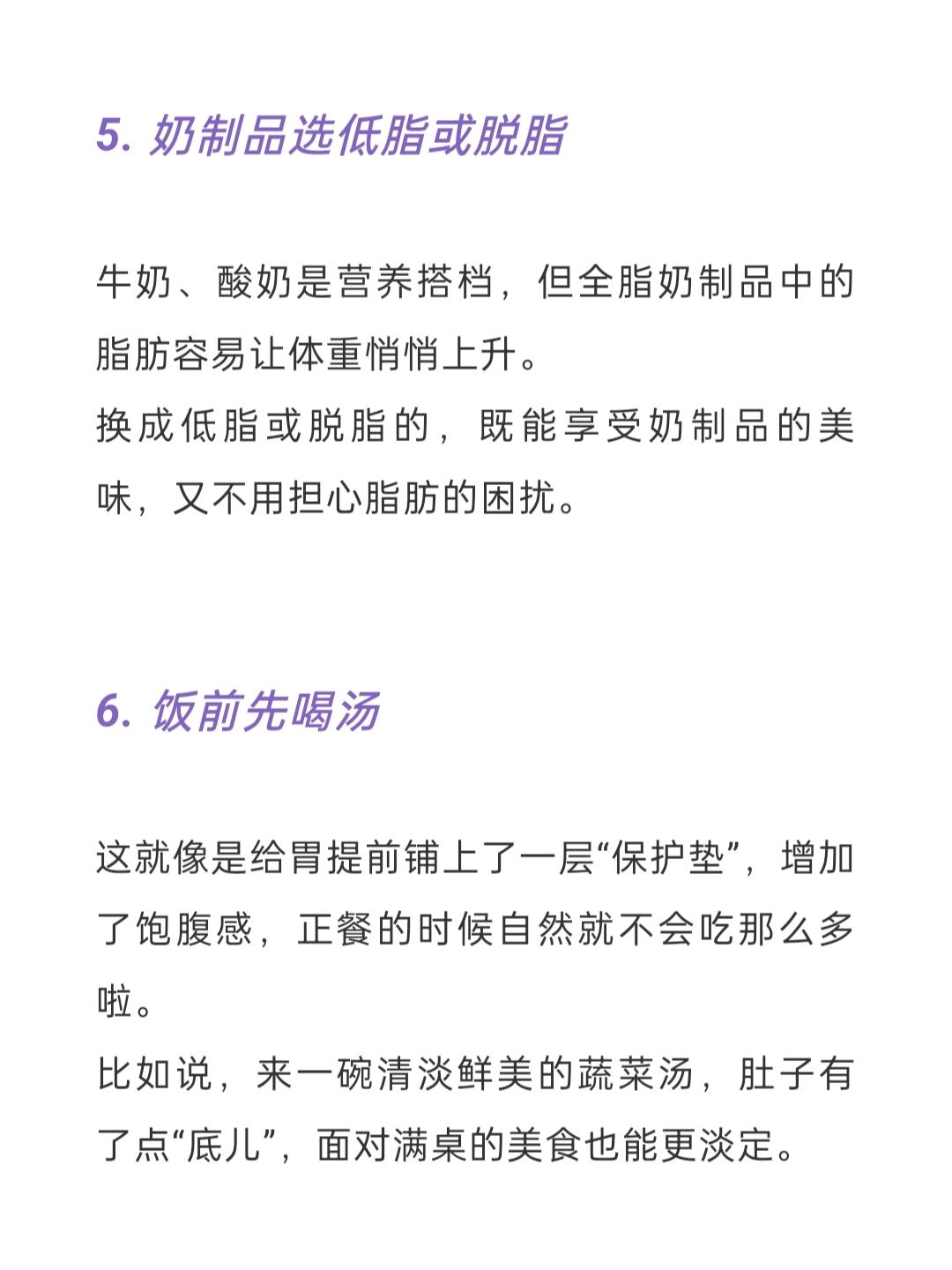 5. 奶制品选低脂或脱脂

牛奶、酸奶是营养搭档，但全脂奶制品中的脂肪容易让体重悄悄上升。
换成低脂或脱脂的，既能享受奶制品的美味，又不用担心脂肪的困扰。

6. 饭前先喝汤

这就像是给胃提前铺上了一层“保护垫”，增加了饱腹感，正餐的时候自然就不会吃那么多啦。
比如说，来一碗清淡鲜美的蔬菜汤，肚子有了点“底儿”，面对满桌的美食也能更淡定。